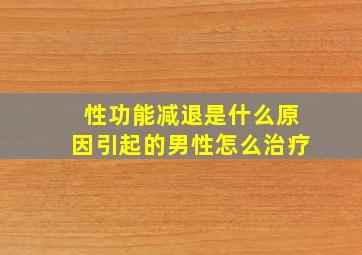 性功能减退是什么原因引起的男性怎么治疗